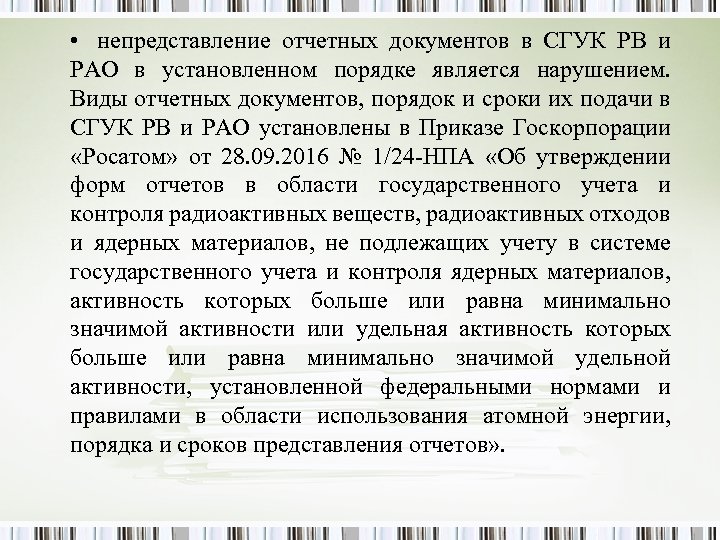 • непредставление отчетных документов в СГУК РВ и РАО в установленном порядке является нарушением. Виды отчетных документов, порядок и сроки их подачи в СГУК РВ и РАО установлены в Приказе Госкорпорации «Росатом» от 28.09.2016 № 1/24-НПА «Об утверждении форм отчетов в области государственного учета и контроля радиоактивных веществ, радиоактивных отходов и ядерных материалов, не подлежащих учету в системе государственного учета и контроля ядерных материалов, активность которых больше или равна минимально значимой активности или удельная активность которых больше или равна минимально значимой удельной активности, установленной федеральными нормами и правилами в области использования атомной энергии, порядка и сроков представления отчетов».